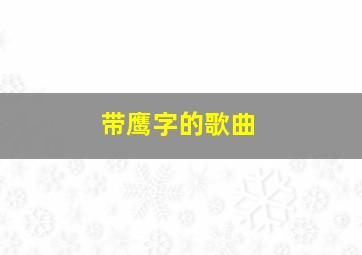 带鹰字的歌曲